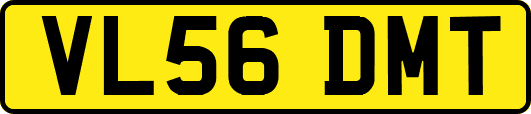 VL56 DMT